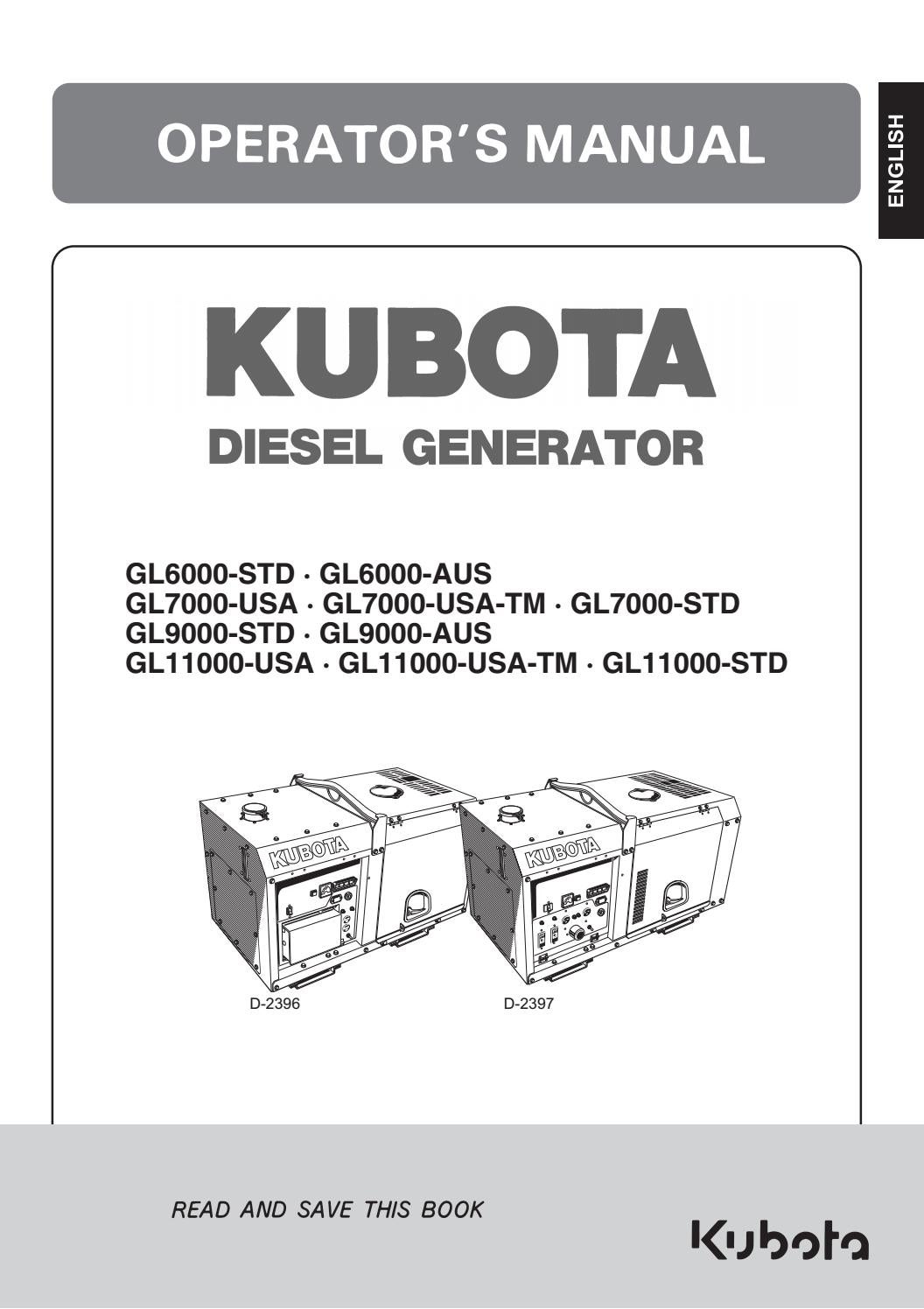 OPERATOR'S MANUAL

ENGLISH

KUBOTA
DIESEL GENERATOR

GL6000-STD · GL6000-AUS
GL7000-USA · GL7000-USA-TM · GL7000-STD
GL9000-STD · GL9000-AUS
GL11000-USA · GL11000-USA-TM · GL11000-STD

KUBOTA

KUBOTA

D-2396

D-2397

READ AND SAVE THIS BOOK

Kubota